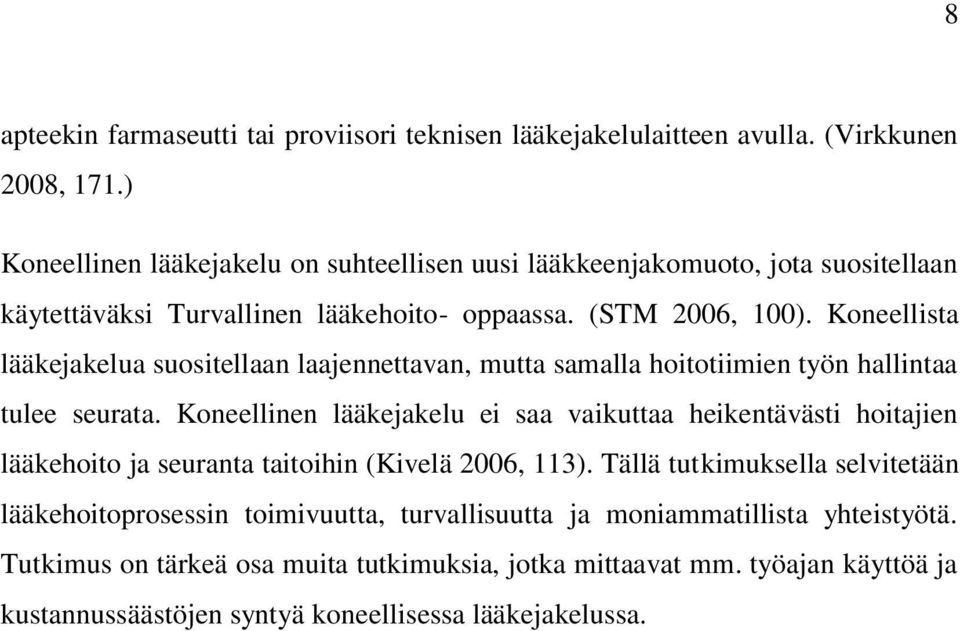 8

apteekin farmaseutti tai proviisori teknisen lääkejakelulaitteen avulla. (Virkkunen 2008, 171.)

Koneellinen lääkejakelu on suhteellisen uusi lääkkeenjakomuoto, jota suositellaan käytettäväksi Turvallinen lääkehoito- oppaassa. (STM 2006, 100). Koneellista lääkejakelua suositellaan laajennettavan, mutta samalla hoitotiimien työn hallintaa tulee seurata. Koneellinen lääkejakelu ei saa vaikuttaa heikentävästi hoitajien lääkehoito ja seuranta taitoihin (Kivelä 2006, 113). Tällä tutkimuksella selvitetään lääkehoitoprosessin toimivuutta, turvallisuutta ja moniammatillista yhteistyötä. Tutkimus on tärkeä osa muita tutkimuksia, jotka mittaavat mm. työajan käyttöä ja kustannussäästöjen syntyä koneellisessa lääkejakelussa.